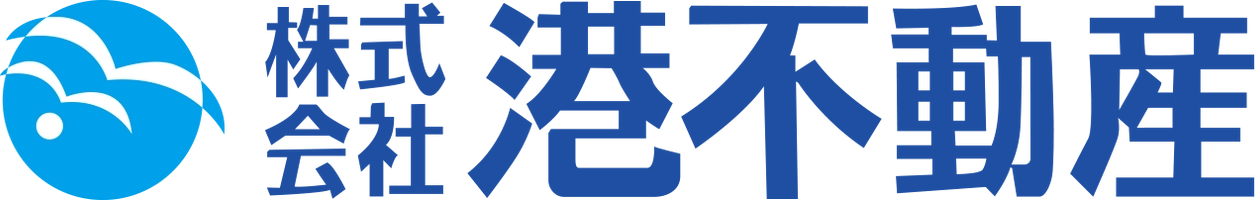 株式会社 港不動産